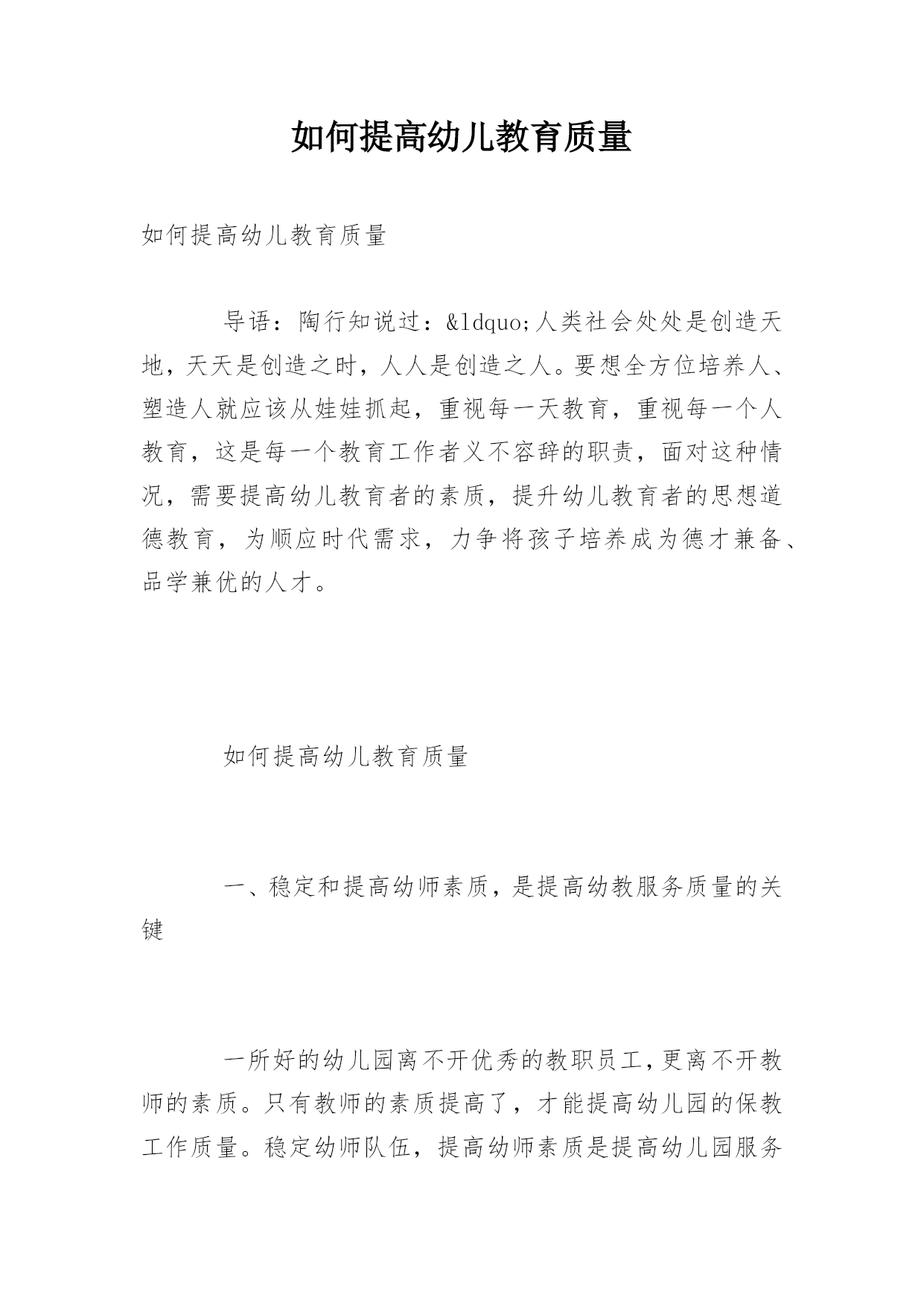 如何提高幼儿教育质量

如何提高幼儿教育质量

导语：陶行知说过：&ldquo;人类社会处处是创造天地，天天是创造之时，人人是创造之人。要想全方位培养人、塑造人就应该从娃娃抓起，重视每一天教育，重视每一个人教育，这是每一个教育工作者义不容辞的职责，面对这种情况，需要提高幼儿教育者的素质，提升幼儿教育者的思想道德教育，为顺应时代需求，力争将孩子培养成为德才兼备、品学兼优的人才。

如何提高幼儿教育质量

一、稳定和提高幼师素质，是提高幼教服务质量的关键

一所好的幼儿园离不开优秀的教职员工，更离不开教师的素质。只有教师的素质提高了，才能提高幼儿园的保教工作质量。稳定幼师队伍，提高幼师素质是提高幼儿园服务